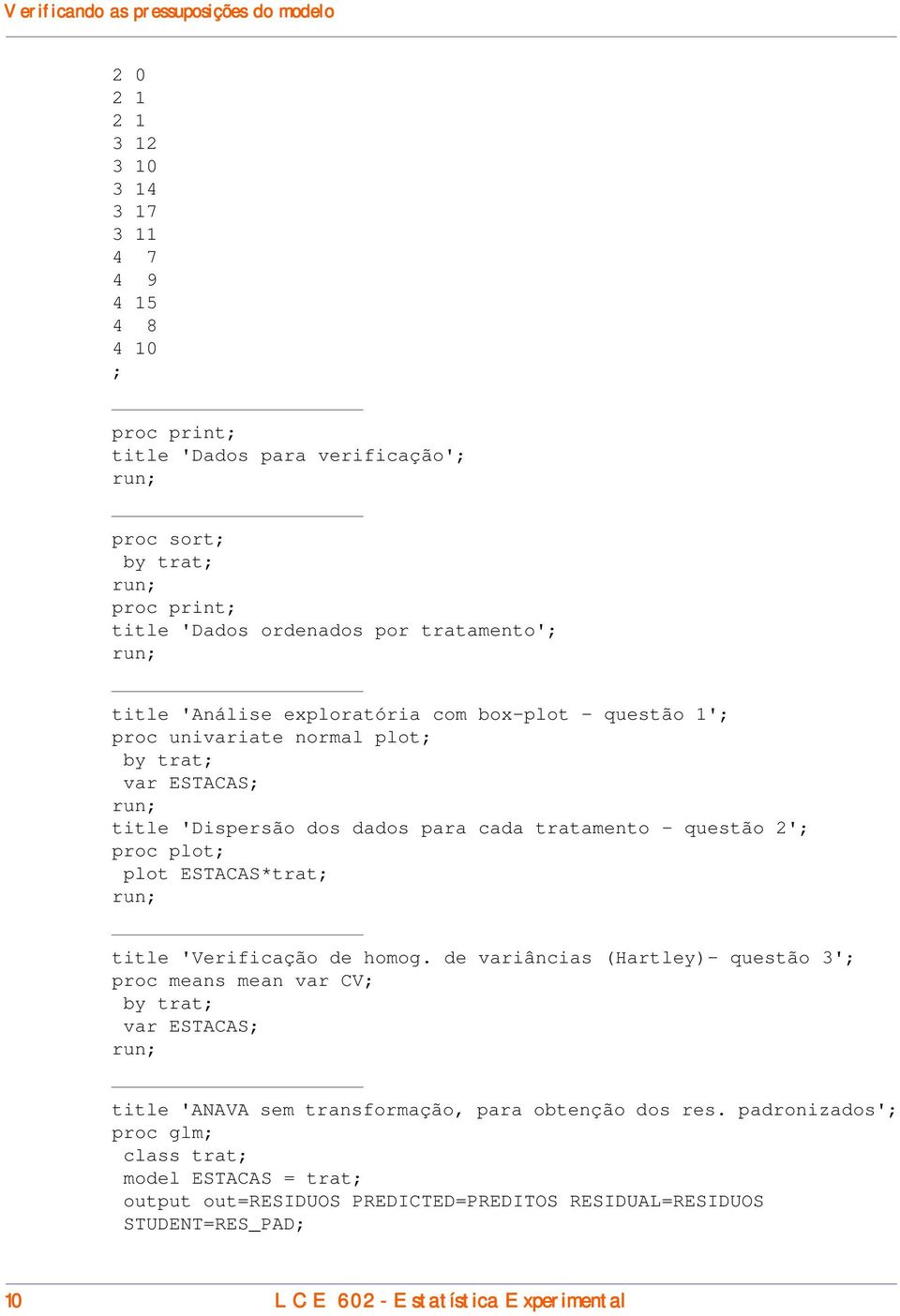 Verificando as pressuposições do modelo

2 0
2 1
2 1
3 12
3 10
3 14
3 17
3 11
4 7
4 9
4 15
4 8
4 10
;

proc print;
title 'Dados para verificação';
run;

proc sort;
 by trat;
run;
proc print;
title 'Dados ordenados por tratamento';
run;

title 'Análise exploratória com box-plot - questão 1';
proc univariate normal plot;
 by trat;
 var ESTACAS;
run;
title 'Dispersão dos dados para cada tratamento - questão 2';
proc plot;
 plot ESTACAS*trat;
run;

title 'Verificação de homog. de variâncias (Hartley)- questão 3';
proc means mean var CV;
 by trat;
 var ESTACAS;
run;

title 'ANAVA sem transformação, para obtenção dos res. padronizados';
proc glm;
 class trat;
 model ESTACAS = trat;
 output out=RESIDUOS PREDICTED=PREDITOS RESIDUAL=RESIDUOS
 STUDENT=RES_PAD;

10 LCE 602 - Estatística Experimental